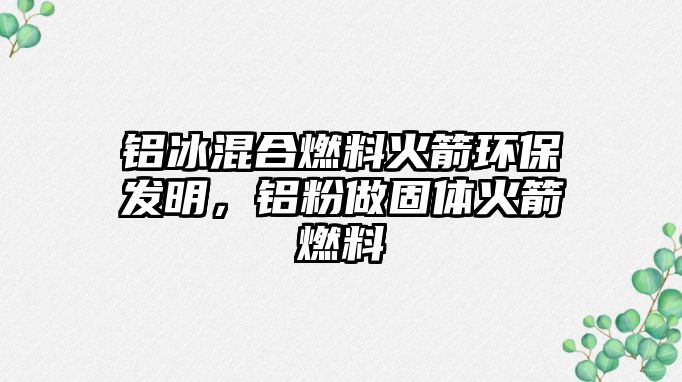 铝冰混合燃料火箭环保发明，铝粉做固体火箭燃料